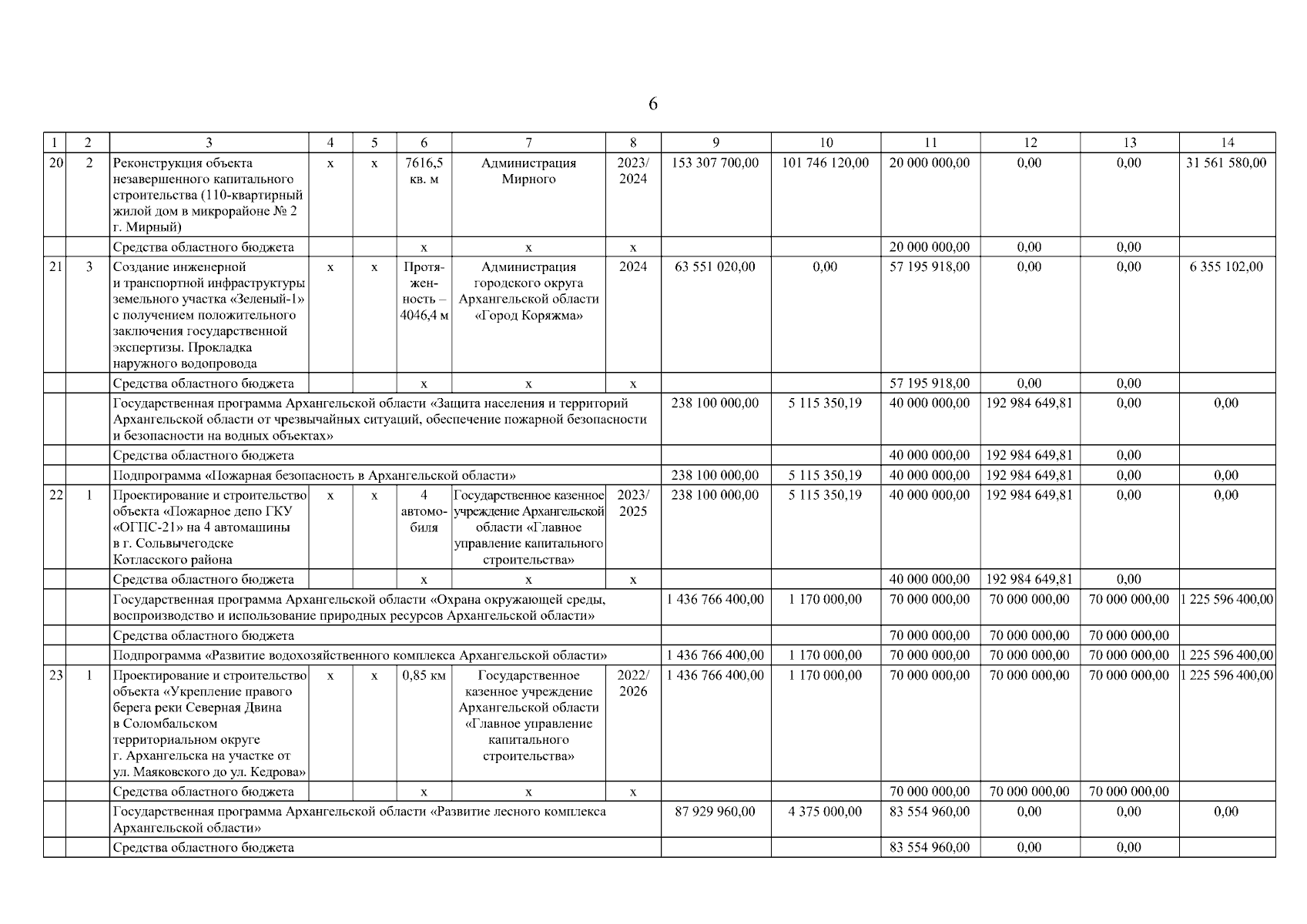 6

| 1 | 2 | 3 | 4 | 5 | 6 | 7 | 8 | 9 | 10 | 11 | 12 | 13 | 14 |
|---|---|---|---|---|---|---|---|---|---|---|---|---|---|
| 20 | 2 | Реконструкция объекта незавершенного капитального строительства (110-квартирный жилой дом в микрорайоне № 2 г. Мирный) | х | х | 7616,5 кв. м | Администрация Мирного | 2023/ 2024 | 153 307 700,00 | 101 746 120,00 | 20 000 000,00 | 0,00 | 0,00 | 31 561 580,00 |
| | | Средства областного бюджета | | | х | х | х | | | 20 000 000,00 | 0,00 | 0,00 | |
| 21 | 3 | Создание инженерной и транспортной инфраструктуры земельного участка «Зеленый-1» с получением положительного заключения государственной экспертизы. Прокладка наружного водопровода | х | х | Протяженность – 4046,4 м | Администрация городского округа Архангельской области «Город Коряжма» | 2024 | 63 551 020,00 | 0,00 | 57 195 918,00 | 0,00 | 0,00 | 6 355 102,00 |
| | | Средства областного бюджета | | | х | х | х | | | 57 195 918,00 | 0,00 | 0,00 | |
| | | Государственная программа Архангельской области «Защита населения и территорий Архангельской области от чрезвычайных ситуаций, обеспечение пожарной безопасности и безопасности на водных объектах» | | | | | | 238 100 000,00 | 5 115 350,19 | 40 000 000,00 | 192 984 649,81 | 0,00 | 0,00 |
| | | Средства областного бюджета | | | | | | | | 40 000 000,00 | 192 984 649,81 | 0,00 | |
| | | Подпрограмма «Пожарная безопасность в Архангельской области» | | | | | | 238 100 000,00 | 5 115 350,19 | 40 000 000,00 | 192 984 649,81 | 0,00 | 0,00 |
| 22 | 1 | Проектирование и строительство объекта «Пожарное депо ГКУ «ОГПС-21» на 4 автомашины в г. Сольвычегодске Котласского района | х | х | 4 автомобиля | Государственное казенное учреждение Архангельской области «Главное управление капитального строительства» | 2023/ 2025 | 238 100 000,00 | 5 115 350,19 | 40 000 000,00 | 192 984 649,81 | 0,00 | 0,00 |
| | | Средства областного бюджета | | | х | х | х | | | 40 000 000,00 | 192 984 649,81 | 0,00 | |
| | | Государственная программа Архангельской области «Охрана окружающей среды, воспроизводство и использование природных ресурсов Архангельской области» | | | | | | 1 436 766 400,00 | 1 170 000,00 | 70 000 000,00 | 70 000 000,00 | 70 000 000,00 | 1 225 596 400,00 |
| | | Средства областного бюджета | | | | | | | | 70 000 000,00 | 70 000 000,00 | 70 000 000,00 | |
| | | Подпрограмма «Развитие водохозяйственного комплекса Архангельской области» | | | | | | 1 436 766 400,00 | 1 170 000,00 | 70 000 000,00 | 70 000 000,00 | 70 000 000,00 | 1 225 596 400,00 |
| 23 | 1 | Проектирование и строительство объекта «Укрепление правого берега реки Северная Двина в Соломбальском территориальном округе г. Архангельска на участке от ул. Маяковского до ул. Кедрова» | х | х | 0,85 км | Государственное казенное учреждение Архангельской области «Главное управление капитального строительства» | 2022/ 2026 | 1 436 766 400,00 | 1 170 000,00 | 70 000 000,00 | 70 000 000,00 | 70 000 000,00 | 1 225 596 400,00 |
| | | Средства областного бюджета | | | х | х | х | | | 70 000 000,00 | 70 000 000,00 | 70 000 000,00 | |
| | | Государственная программа Архангельской области «Развитие лесного комплекса Архангельской области» | | | | | | 87 929 960,00 | 4 375 000,00 | 83 554 960,00 | 0,00 | 0,00 | 0,00 |
| | | Средства областного бюджета | | | | | | | | 83 554 960,00 | 0,00 | 0,00 | |